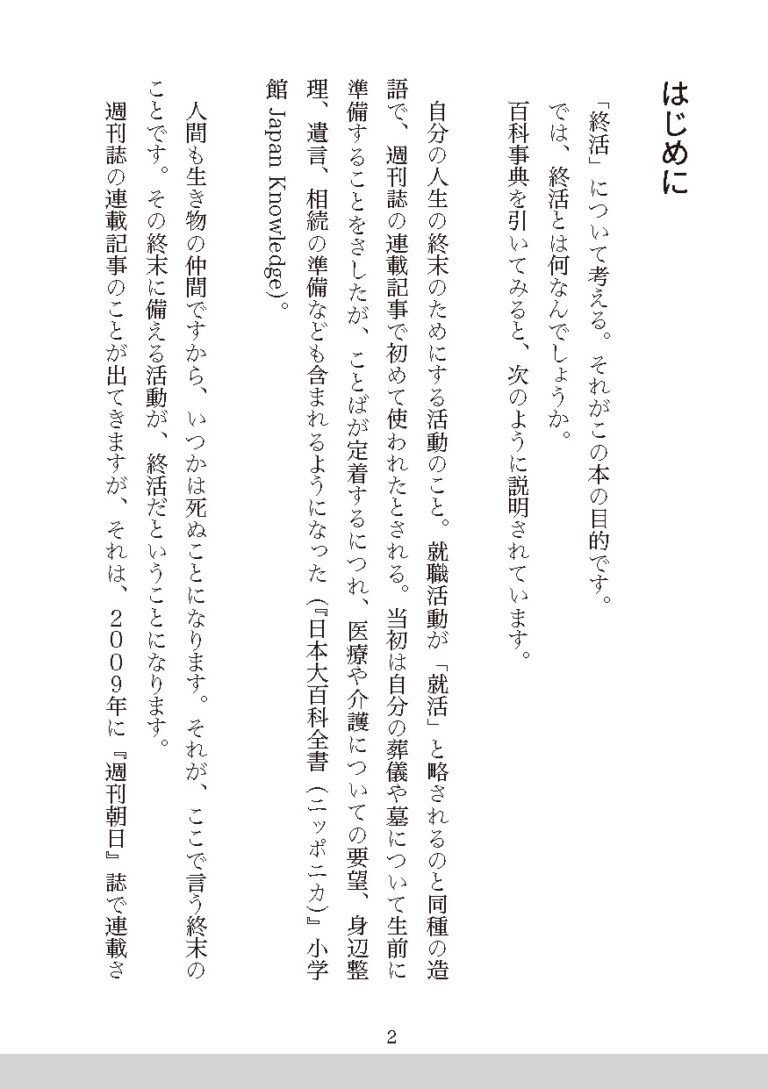 はじめに

「終活」について考える。それがこの本の目的です。
では、終活とは何なんでしょうか。
百科事典を引いてみると、次のように説明されています。

自分の人生の終末のためにする活動のこと。就職活動が「就活」と略されるのと同種の造語で、週刊誌の連載記事で初めて使われたとされる。当初は自分の葬儀や墓について生前に準備することをさしたが、ことばが定着するにつれ、医療や介護についての要望、身辺整理、遺言、相続の準備なども含まれるようになった（『日本大百科全書（ニッポニカ）』小学館 Japan Knowledge）。

人間も生き物の仲間ですから、いつかは死ぬことになります。それが、ここで言う終末のことです。その終末に備える活動が、終活だということになります。
週刊誌の連載記事のことが出てきますが、それは、２００９年に『週刊朝日』誌で連載さ

2